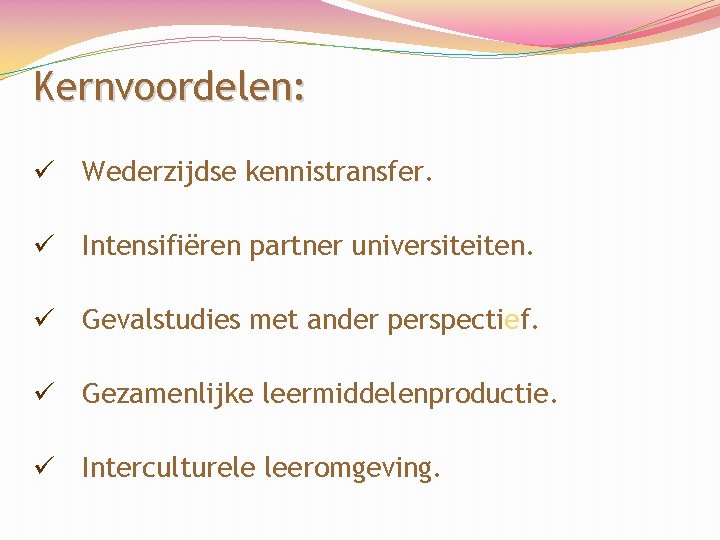 Kernvoordelen:

✓ Wederzijdse kennistransfer.

✓ Intensifiëren partner universiteiten.

✓ Gevalstudies met ander perspectief.

✓ Gezamenlijke leermiddelenproductie.

✓ Interculturele leeromgeving.